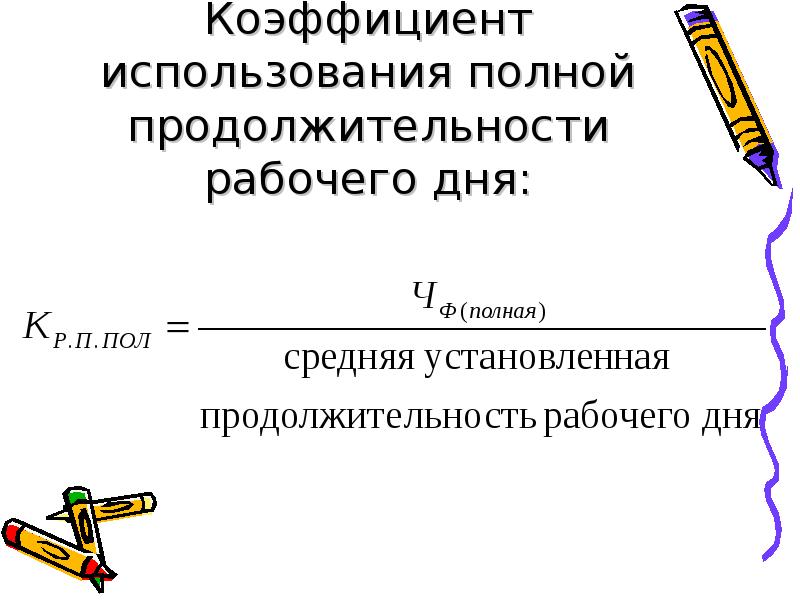 Коэффициент использования полной продолжительности рабочего дня:

$K_{Р.П.ПОЛ} = \frac{Ч_{Ф(полная)}}{\text{средняя установленная продолжительность рабочего дня}}$